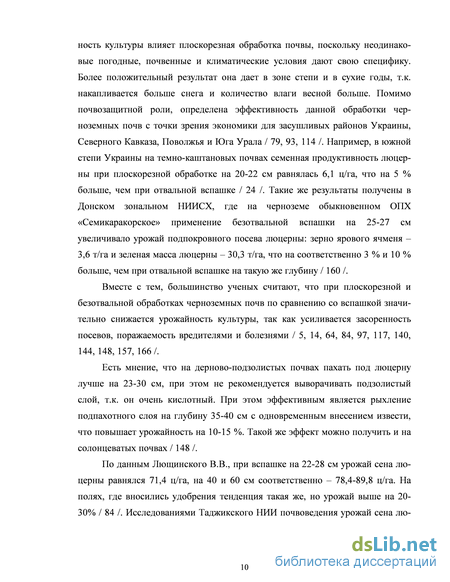 ность культуры влияет плоскорезная обработка почвы, поскольку неодинаковые погодные, почвенные и климатические условия дают свою специфику. Более положительный результат она дает в зоне степи и в сухие годы, т.к. накапливается больше снега и количество влаги весной больше. Помимо почвозащитной роли, определена эффективность данной обработки черноземных почв с точки зрения экономики для засушливых районов Украины, Северного Кавказа, Поволжья и Юга Урала / 79, 93, 114 /. Например, в южной степи Украины на темно-каштановых почвах семенная продуктивность люцерны при плоскорезной обработке на 20-22 см равнялась 6,1 ц/га, что на 5 % больше, чем при отвальной вспашке / 24 /. Такие же результаты получены в Донском зональном НИИСХ, где на черноземе обыкновенном ОПХ «Семикаракорское» применение безотвальной вспашки на 25-27 см увеличивало урожай подпокровного посева люцерны: зерно ярового ячменя – 3,6 т/га и зеленая масса люцерны – 30,3 т/га, что на соответственно 3 % и 10 % больше, чем при отвальной вспашке на такую же глубину / 160 /.

Вместе с тем, большинство ученых считают, что при плоскорезной и безотвальной обработках черноземных почв по сравнению со вспашкой значительно снижается урожайность культуры, так как усиливается засоренность посевов, поражаемость вредителями и болезнями / 5, 14, 64, 84, 97, 117, 140, 144, 148, 157, 166 /.

Есть мнение, что на дерново-подзолистых почвах пахать под люцерну лучше на 23-30 см, при этом не рекомендуется выворачивать подзолистый слой, т.к. он очень кислотный. При этом эффективным является рыхление подпахотного слоя на глубину 35-40 см с одновременным внесением извести, что повышает урожайность на 10-15 %. Такой же эффект можно получить и на солонцеватых почвах / 148 /.

По данным Люцинского В.В., при вспашке на 22-28 см урожай сена люцерны равнялся 71,4 ц/га, на 40 и 60 см соответственно – 78,4-89,8 ц/га. На полях, где вносились удобрения тенденция такая же, но урожай выше на 20-30% / 84 /. Исследованиями Таджикского НИИ почвоведения урожай сена лю-

10

dsLib.net
библиотека диссертаций